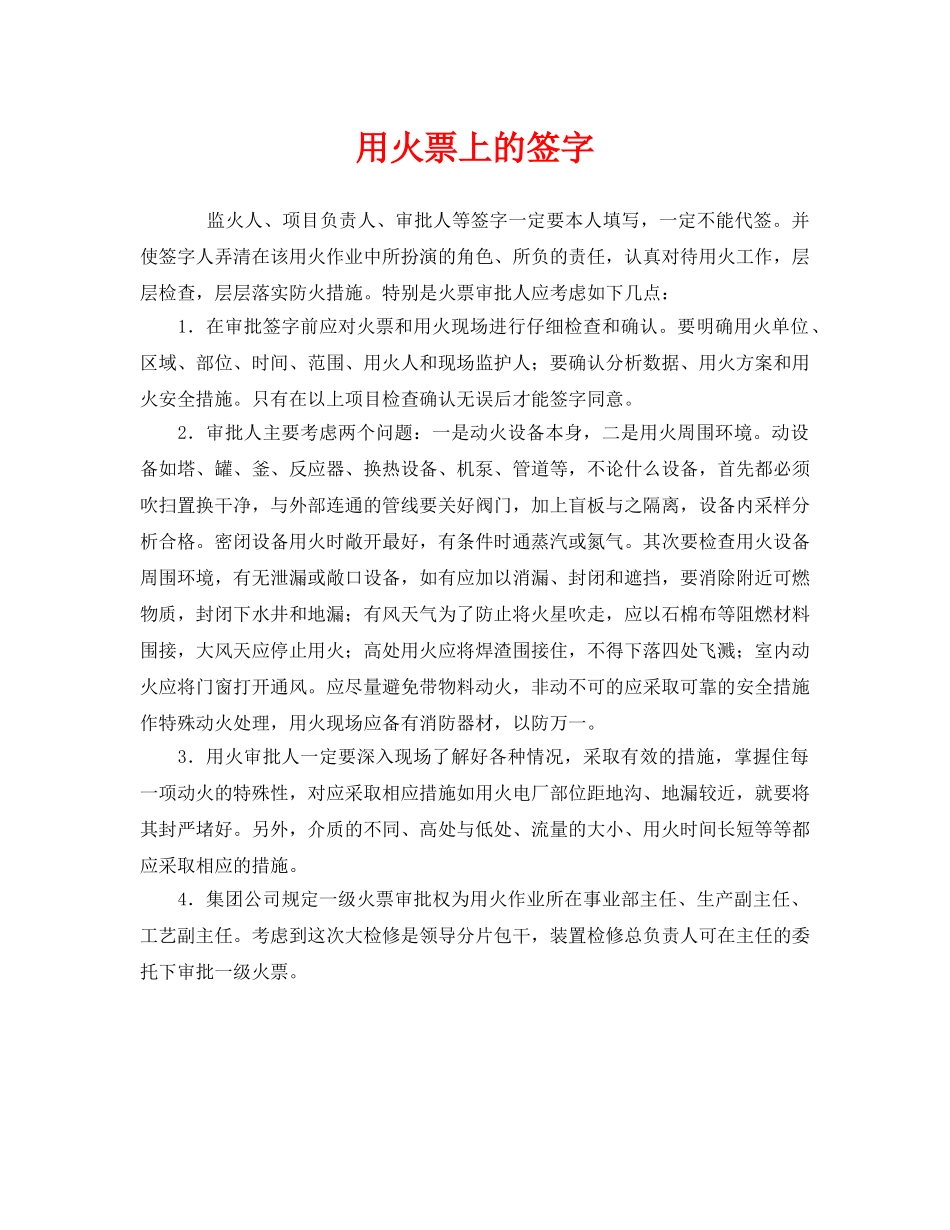 用火票上的签字

监火人、项目负责人、审批人等签字一定要本人填写，一定不能代签。并使签字人弄清在该用火作业中所扮演的角色、所负的责任，认真对待用火工作，层层检查，层层落实防火措施。特别是火票审批人应考虑如下几点：

1．在审批签字前应对火票和用火现场进行仔细检查和确认。要明确用火单位、区域、部位、时间、范围、用火人和现场监护人；要确认分析数据、用火方案和用火安全措施。只有在以上项目检查确认无误后才能签字同意。

2．审批人主要考虑两个问题：一是动火设备本身，二是用火周围环境。动设备如塔、罐、釜、反应器、换热设备、机泵、管道等，不论什么设备，首先都必须吹扫置换干净，与外部连通的管线要关好阀门，加上盲板与之隔离，设备内采样分析合格。密闭设备用火时敞开最好，有条件时通蒸汽或氮气。其次要检查用火设备周围环境，有无泄漏或敞口设备，如有应加以消漏、封闭和遮挡，要消除附近可燃物质，封闭下水井和地漏；有风天气为了防止将火星吹走，应以石棉布等阻燃材料围接，大风天应停止用火；高处用火应将焊渣围接住，不得下落四处飞溅；室内动火应将门窗打开通风。应尽量避免带物料动火，非动不可的应采取可靠的安全措施作特殊动火处理，用火现场应备有消防器材，以防万一。

3．用火审批人一定要深入现场了解好各种情况，采取有效的措施，掌握住每一项动火的特殊性，对应采取相应措施如用火电厂部位距地沟、地漏较近，就要将其封严堵好。另外，介质的不同、高处与低处、流量的大小、用火时间长短等等都应采取相应的措施。

4．集团公司规定一级火票审批权为用火作业所在事业部主任、生产副主任、工艺副主任。考虑到这次大检修是领导分片包干，装置检修总负责人可在主任的委托下审批一级火票。